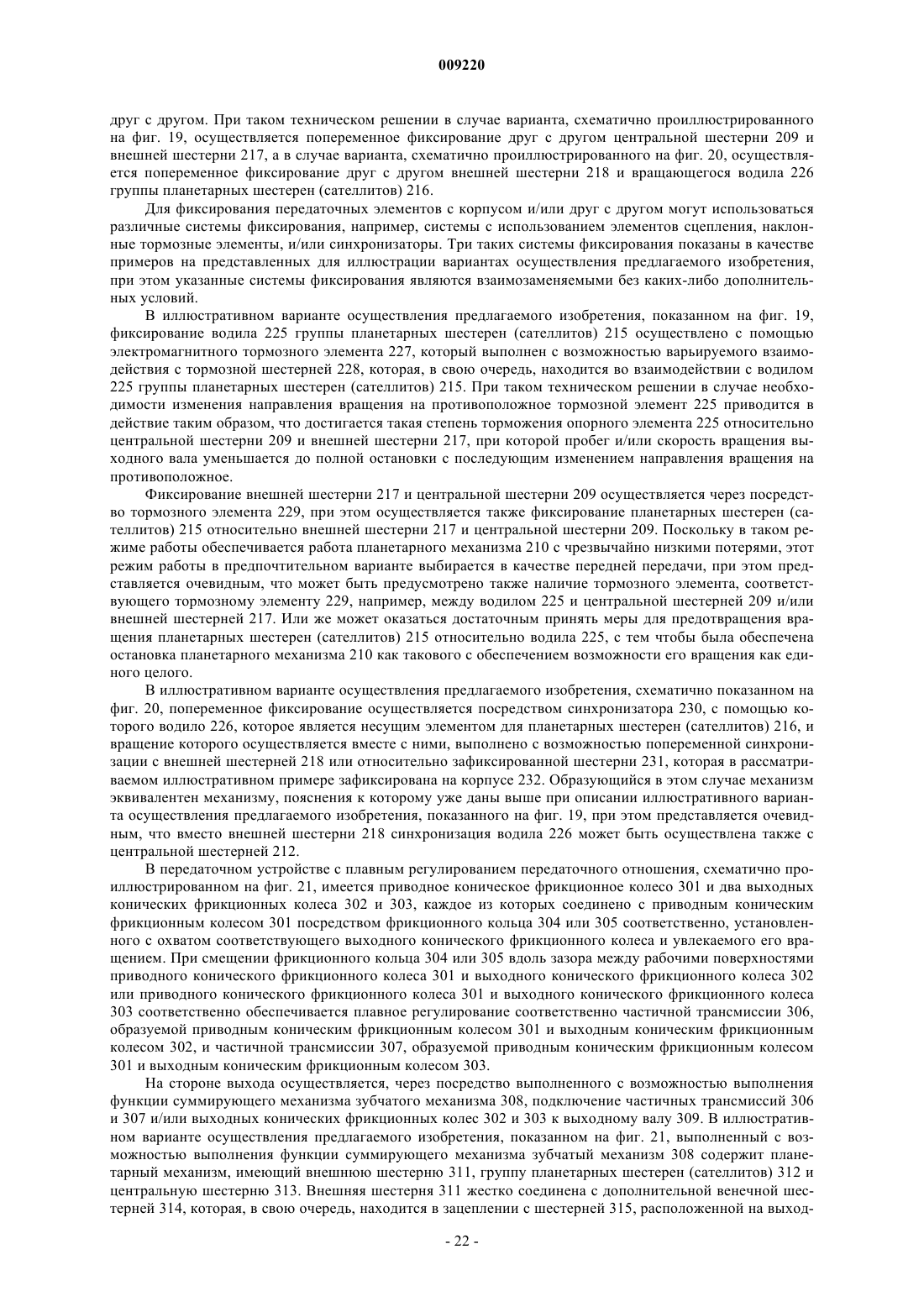 009220

друг с другом. При таком техническом решении в случае варианта, схематично проиллюстрированного на фиг. 19, осуществляется попеременное фиксирование друг с другом центральной шестерни 209 и внешней шестерни 217, а в случае варианта, схематично проиллюстрированного на фиг. 20, осуществляется попеременное фиксирование друг с другом внешней шестерни 218 и вращающегося водила 226 группы планетарных шестерен (сателлитов) 216.

Для фиксирования передаточных элементов с корпусом и/или друг с другом могут использоваться различные системы фиксирования, например, системы с использованием элементов сцепления, наклонные тормозные элементы, и/или синхронизаторы. Три таких системы фиксирования показаны в качестве примеров на представленных для иллюстрации вариантах осуществления предлагаемого изобретения, при этом указанные системы фиксирования являются взаимозаменяемыми без каких-либо дополнительных условий.

В иллюстративном варианте осуществления предлагаемого изобретения, показанном на фиг. 19, фиксирование водила 225 группы планетарных шестерен (сателлитов) 215 осуществлено с помощью электромагнитного тормозного элемента 227, который выполнен с возможностью варьируемого взаимодействия с тормозной шестерней 228, которая, в свою очередь, находится во взаимодействии с водилом 225 группы планетарных шестерен (сателлитов) 215. При таком техническом решении в случае необходимости изменения направления вращения на противоположное тормозной элемент 225 приводится в действие таким образом, что достигается такая степень торможения опорного элемента 225 относительно центральной шестерни 209 и внешней шестерни 217, при которой пробег и/или скорость вращения выходного вала уменьшается до полной остановки с последующим изменением направления вращения на противоположное.

Фиксирование внешней шестерни 217 и центральной шестерни 209 осуществляется через посредство тормозного элемента 229, при этом осуществляется также фиксирование планетарных шестерен (сателлитов) 215 относительно внешней шестерни 217 и центральной шестерни 209. Поскольку в таком режиме работы обеспечивается работа планетарного механизма 210 с чрезвычайно низкими потерями, этот режим работы в предпочтительном варианте выбирается в качестве передней передачи, при этом представляется очевидным, что может быть предусмотрено также наличие тормозного элемента, соответствующего тормозному элементу 229, например, между водилом 225 и центральной шестерней 209 и/или внешней шестерней 217. Или же может оказаться достаточным принять меры для предотвращения вращения планетарных шестерен (сателлитов) 215 относительно водила 225, с тем чтобы была обеспечена остановка планетарного механизма 210 как такового с обеспечением возможности его вращения как единого целого.

В иллюстративном варианте осуществления предлагаемого изобретения, схематично показанном на фиг. 20, попеременное фиксирование осуществляется посредством синхронизатора 230, с помощью которого водило 226, которое является несущим элементом для планетарных шестерен (сателлитов) 216, и вращение которого осуществляется вместе с ними, выполнено с возможностью попеременной синхронизации с внешней шестерней 218 или относительно зафиксированной шестерни 231, которая в рассматриваемом иллюстративном примере зафиксирована на корпусе 232. Образующийся в этом случае механизм эквивалентен механизму, пояснения к которому уже даны выше при описании иллюстративного варианта осуществления предлагаемого изобретения, показанного на фиг. 19, при этом представляется очевидным, что вместо внешней шестерни 218 синхронизация водила 226 может быть осуществлена также с центральной шестерней 212.

В передаточном устройстве с плавным регулированием передаточного отношения, схематично проиллюстрированном на фиг. 21, имеется приводное коническое фрикционное колесо 301 и два выходных конических фрикционных колеса 302 и 303, каждое из которых соединено с приводным коническим фрикционным колесом 301 посредством фрикционного кольца 304 или 305 соответственно, установленного с охватом соответствующего выходного конического фрикционного колеса и увлекаемого его вращением. При смещении фрикционного кольца 304 или 305 вдоль зазора между рабочими поверхностями приводного конического фрикционного колеса 301 и выходного конического фрикционного колеса 302 или приводного конического фрикционного колеса 301 и выходного конического фрикционного колеса 303 соответственно обеспечивается плавное регулирование соответственно частичной трансмиссии 306, образуемой приводным коническим фрикционным колесом 301 и выходным коническим фрикционным колесом 302, и частичной трансмиссии 307, образуемой приводным коническим фрикционным колесом 301 и выходным коническим фрикционным колесом 303.

На стороне выхода осуществляется, через посредство выполненного с возможностью выполнения функции суммирующего механизма зубчатого механизма 308, подключение частичных трансмиссий 306 и 307 и/или выходных конических фрикционных колес 302 и 303 к выходному валу 309. В иллюстративном варианте осуществления предлагаемого изобретения, показанном на фиг. 21, выполненный с возможностью выполнения функции суммирующего механизма зубчатый механизм 308 содержит планетарный механизм, имеющий внешнюю шестерню 311, группу планетарных шестерен (сателлитов) 312 и центральную шестерню 313. Внешняя шестерня 311 жестко соединена с дополнительной венечной шестерней 314, которая, в свою очередь, находится в зацеплении с шестерней 315, расположенной на выход-

- 22 -